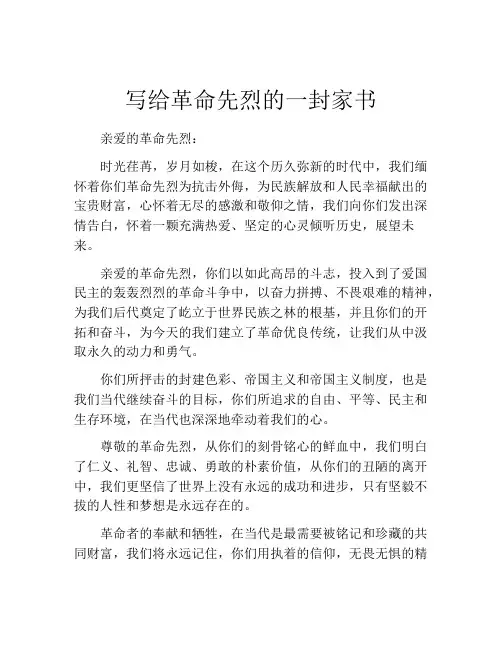 写给革命先烈的一封家书

亲爱的革命先烈：

时光荏苒，岁月如梭，在这个历久弥新的时代中，我们缅怀着你们革命先烈为抗击外侮，为民族解放和人民幸福献出的宝贵财富，心怀着无尽的感激和敬仰之情，我们向你们发出深情告白，怀着一颗充满热爱、坚定的心灵倾听历史，展望未来。

亲爱的革命先烈，你们以如此高昂的斗志，投入到了爱国民主的轰轰烈烈的革命斗争中，以奋力拼搏、不畏艰难的精神，为我们后代奠定了屹立于世界民族之林的根基，并且你们的开拓和奋斗，为今天的我们建立了革命优良传统，让我们从中汲取永久的动力和勇气。

你们所抨击的封建色彩、帝国主义和帝国主义制度，也是我们当代继续奋斗的目标，你们所追求的自由、平等、民主和生存环境，在当代也深深地牵动着我们的心。

尊敬的革命先烈，从你们的刻骨铭心的鲜血中，我们明白了仁义、礼智、忠诚、勇敢的朴素价值，从你们的丑陋的离开中，我们更坚信了世界上没有永远的成功和进步，只有坚毅不拔的人性和梦想是永远存在的。

革命者的奉献和牺牲，在当代是最需要被铭记和珍藏的共同财富，我们将永远记住，你们用执着的信仰，无畏无惧的精